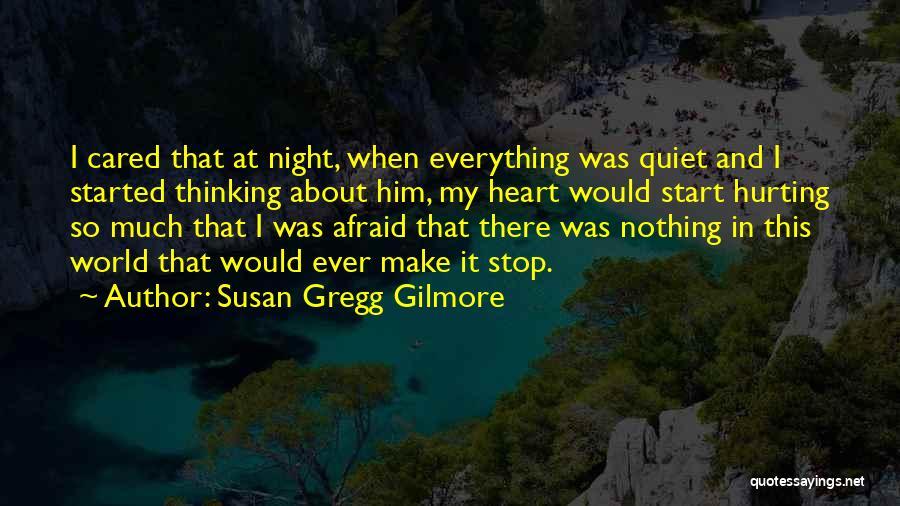 I cared that at night, when everything was quiet and I started thinking about him, my heart would start hurting so much that I was afraid that there was nothing in this world that would ever make it stop.
Author: Susan Gregg Gilmore

quotessayings.net